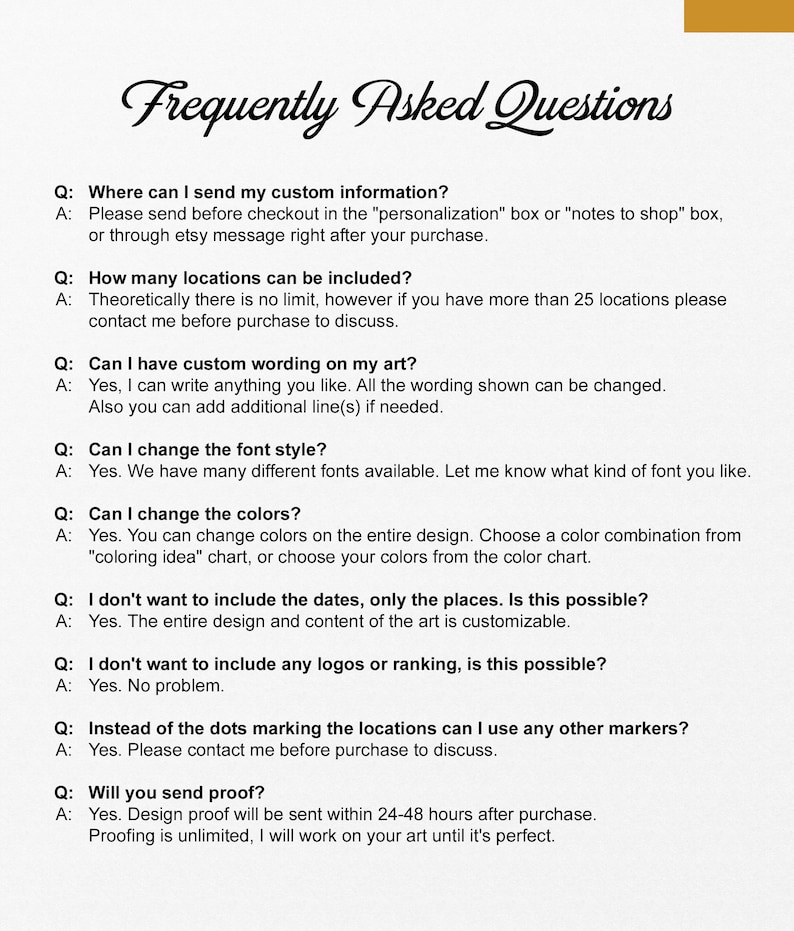 Frequently Asked Questions

Q: Where can I send my custom information?
A: Please send before checkout in the "personalization" box or "notes to shop" box, or through etsy message right after your purchase.

Q: How many locations can be included?
A: Theoretically there is no limit, however if you have more than 25 locations please contact me before purchase to discuss.

Q: Can I have custom wording on my art?
A: Yes, I can write anything you like. All the wording shown can be changed. Also you can add additional line(s) if needed.

Q: Can I change the font style?
A: Yes. We have many different fonts available. Let me know what kind of font you like.

Q: Can I change the colors?
A: Yes. You can change colors on the entire design. Choose a color combination from "coloring idea" chart, or choose your colors from the color chart.

Q: I don't want to include the dates, only the places. Is this possible?
A: Yes. The entire design and content of the art is customizable.

Q: I don't want to include any logos or ranking, is this possible?
A: Yes. No problem.

Q: Instead of the dots marking the locations can I use any other markers?
A: Yes. Please contact me before purchase to discuss.

Q: Will you send proof?
A: Yes. Design proof will be sent within 24-48 hours after purchase. Proofing is unlimited, I will work on your art until it's perfect.